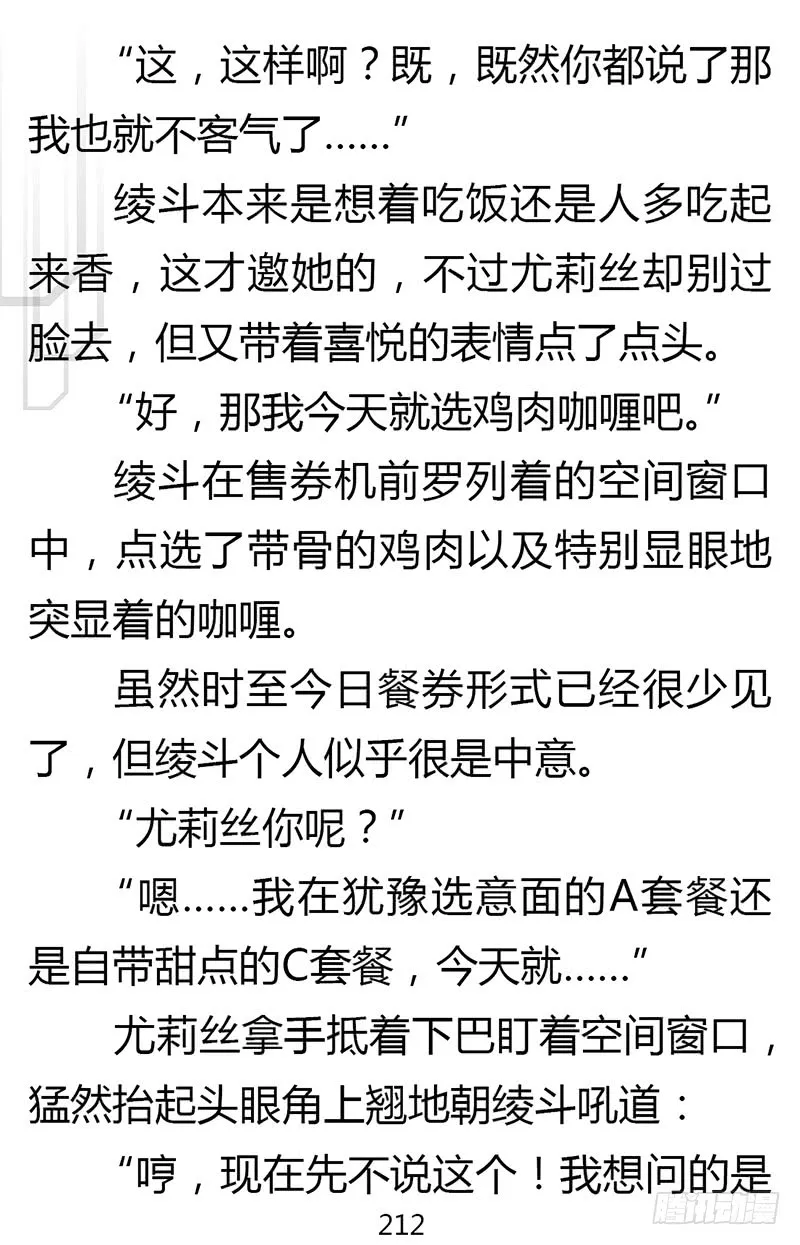 “这，这样啊？既，既然你都说了那我也就不客气了……”

绫斗本来是想着吃饭还是人多吃起来香，这才邀她的，不过尤莉丝却别过脸去，但又带着喜悦的表情点了点头。

“好，那我今天就选鸡肉咖喱吧。”

绫斗在售券机前罗列着的空间窗口中，点选了带骨的鸡肉以及特别显眼地突显着的咖喱。

虽然时至今日餐券形式已经很少见了，但绫斗个人似乎很是中意。

“尤莉丝你呢？”

“嗯……我在犹豫选意面的A套餐还是自带甜点的C套餐，今天就……”

尤莉丝拿手抵着下巴盯着空间窗口，猛然抬起头眼角上翘地朝绫斗吼道：

“哼，现在先不说这个！我想问的是

212

腾讯动漫